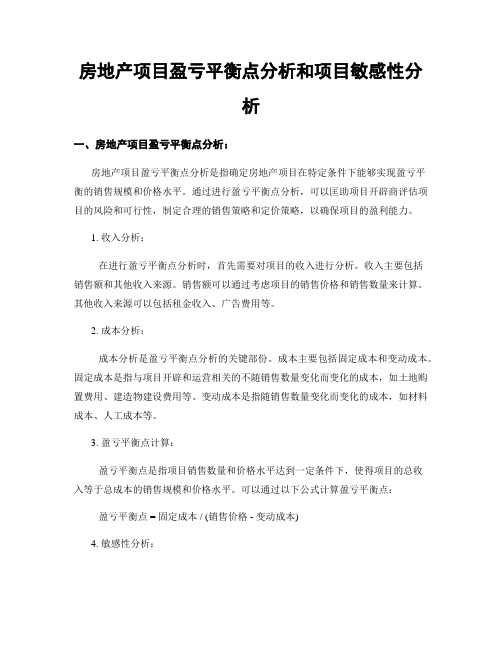 房地产项目盈亏平衡点分析和项目敏感性分析

一、房地产项目盈亏平衡点分析：

房地产项目盈亏平衡点分析是指确定房地产项目在特定条件下能够实现盈亏平衡的销售规模和价格水平。通过进行盈亏平衡点分析，可以匡助项目开辟商评估项目的风险和可行性，制定合理的销售策略和定价策略，以确保项目的盈利能力。

1. 收入分析：

在进行盈亏平衡点分析时，首先需要对项目的收入进行分析。收入主要包括销售额和其他收入来源。销售额可以通过考虑项目的销售价格和销售数量来计算。其他收入来源可以包括租金收入、广告费用等。

2. 成本分析：

成本分析是盈亏平衡点分析的关键部份。成本主要包括固定成本和变动成本。固定成本是指与项目开辟和运营相关的不随销售数量变化而变化的成本，如土地购置费用、建造物建设费用等。变动成本是指随销售数量变化而变化的成本，如材料成本、人工成本等。

3. 盈亏平衡点计算：

盈亏平衡点是指项目销售数量和价格水平达到一定条件下，使得项目的总收入等于总成本的销售规模和价格水平。可以通过以下公式计算盈亏平衡点：

盈亏平衡点 = 固定成本 / (销售价格 - 变动成本)

4. 敏感性分析：